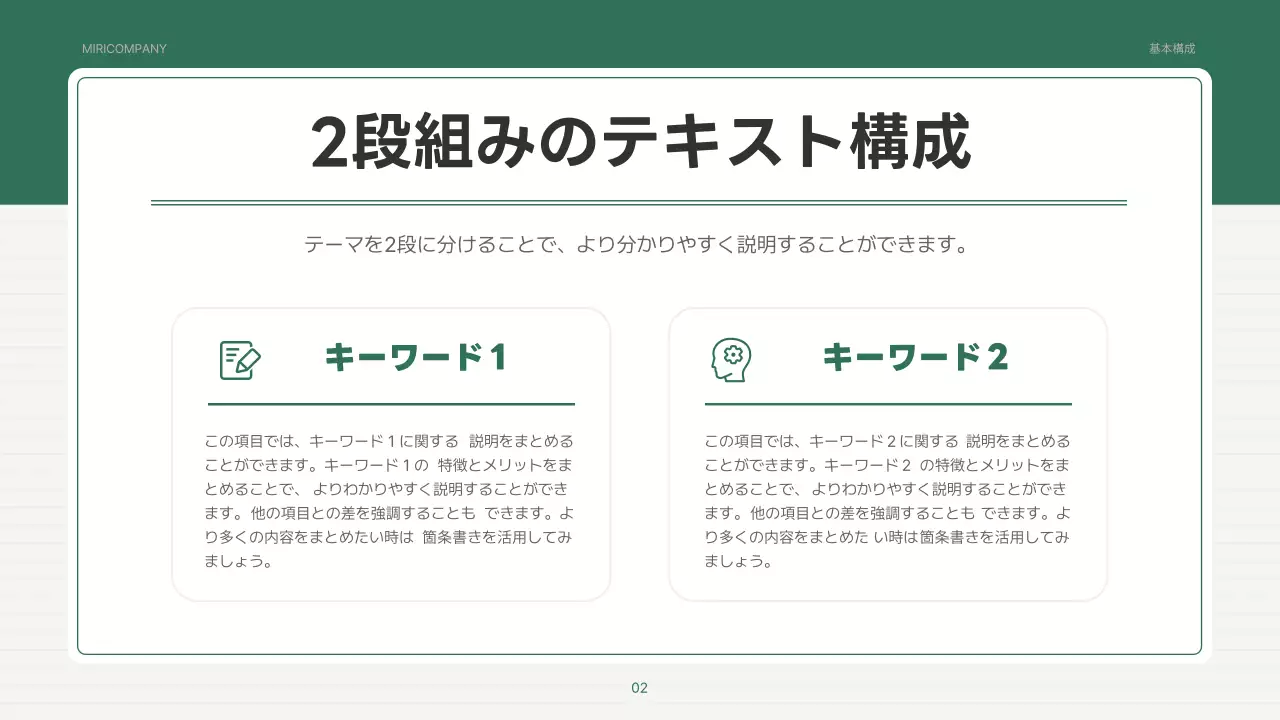 MIRICOMPANY

基本構成

2段組みのテキスト構成

テーマを2段に分けることで、より分かりやすく説明することができます。

キーワード1

この項目では、キーワード１に関する 説明をまとめることができます。キーワード１の 特徴とメリットをまとめることで、 よりわかりやすく説明することができます。他の項目との差を強調することも できます。より多くの内容をまとめたい時は 箇条書きを活用してみましょう。

キーワード2

この項目では、キーワード２に関する 説明をまとめることができます。キーワード２ の特徴とメリットをまとめることで、 よりわかりやすく説明することができます。他の項目との差を強調することも できます。より多くの内容をまとめた い時は箇条書きを活用してみましょう。

02